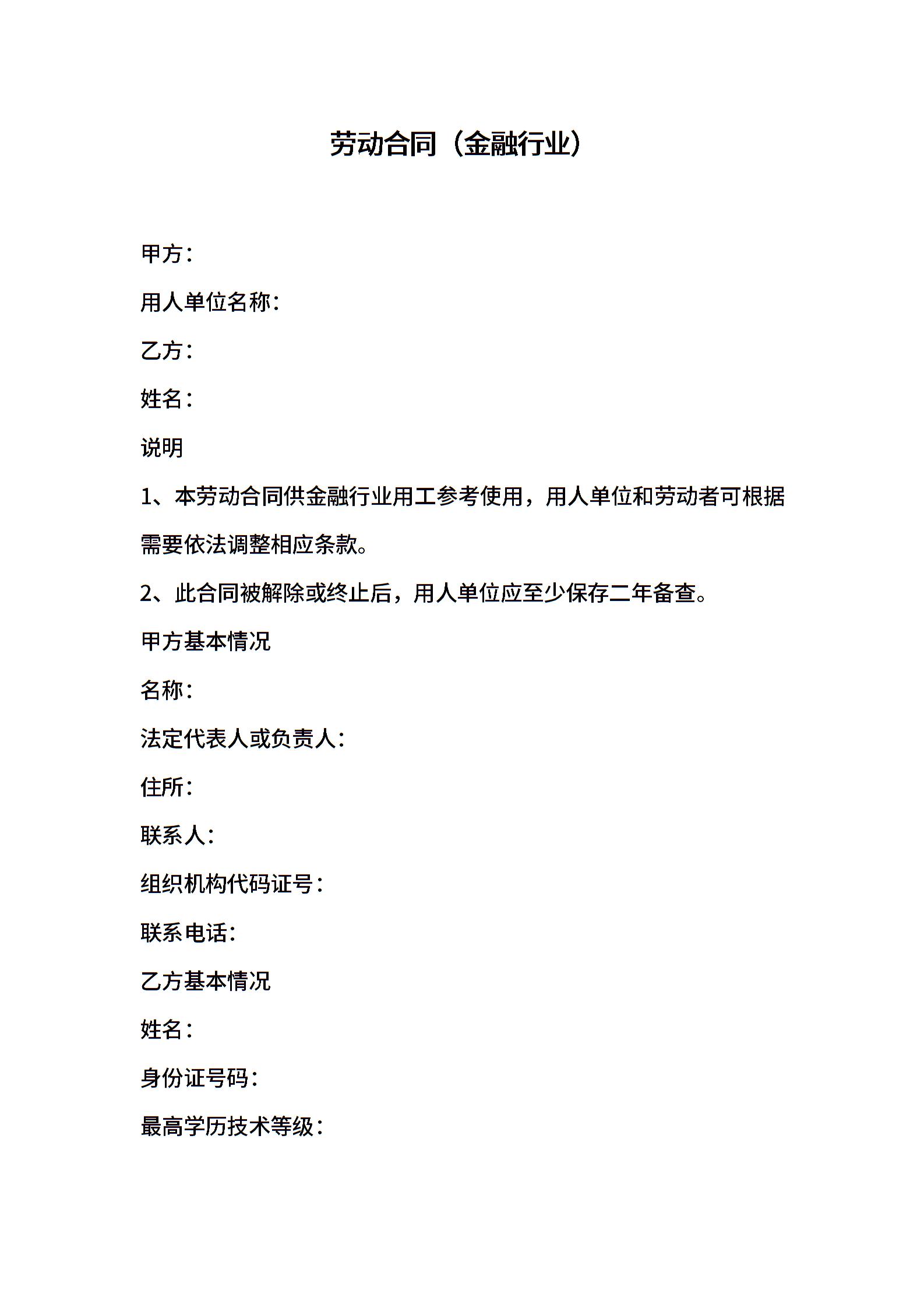 劳动合同（金融行业）

甲方：

用人单位名称：

乙方：

姓名：

说明

1、本劳动合同供金融行业用工参考使用，用人单位和劳动者可根据需要依法调整相应条款。

2、此合同被解除或终止后，用人单位应至少保存二年备查。

甲方基本情况

名称：

法定代表人或负责人：

住所：

联系人：

组织机构代码证号：

联系电话：

乙方基本情况

姓名：

身份证号码：

最高学历技术等级：